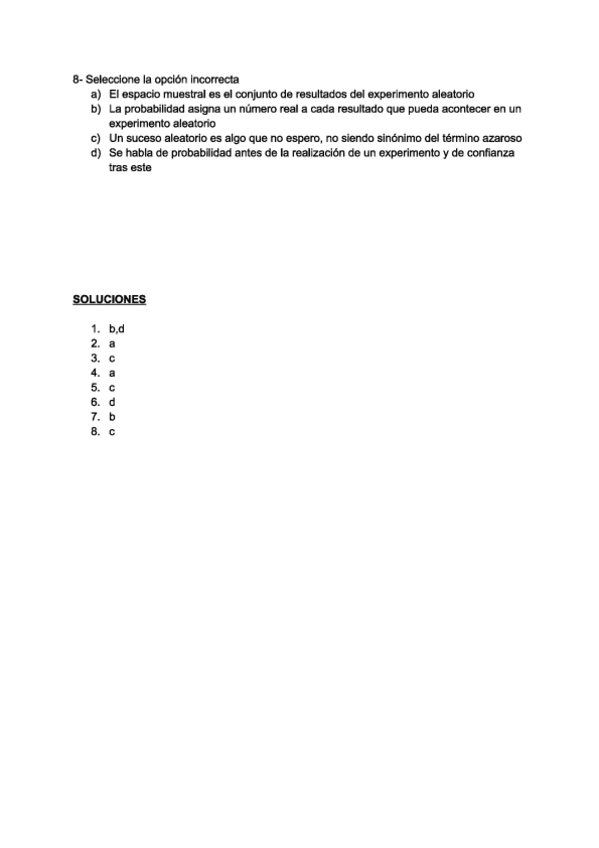 8- Seleccione la opción incorrecta
a) El espacio muestral es el conjunto de resultados del experimento aleatorio
b) La probabilidad asigna un número real a cada resultado que pueda acontecer en un experimento aleatorio
c) Un suceso aleatorio es algo que no espero, no siendo sinónimo del término azaroso
d) Se habla de probabilidad antes de la realización de un experimento y de confianza tras este

SOLUCIONES

1. b,d
2. a
3. c
4. a
5. c
6. d
7. b
8. c